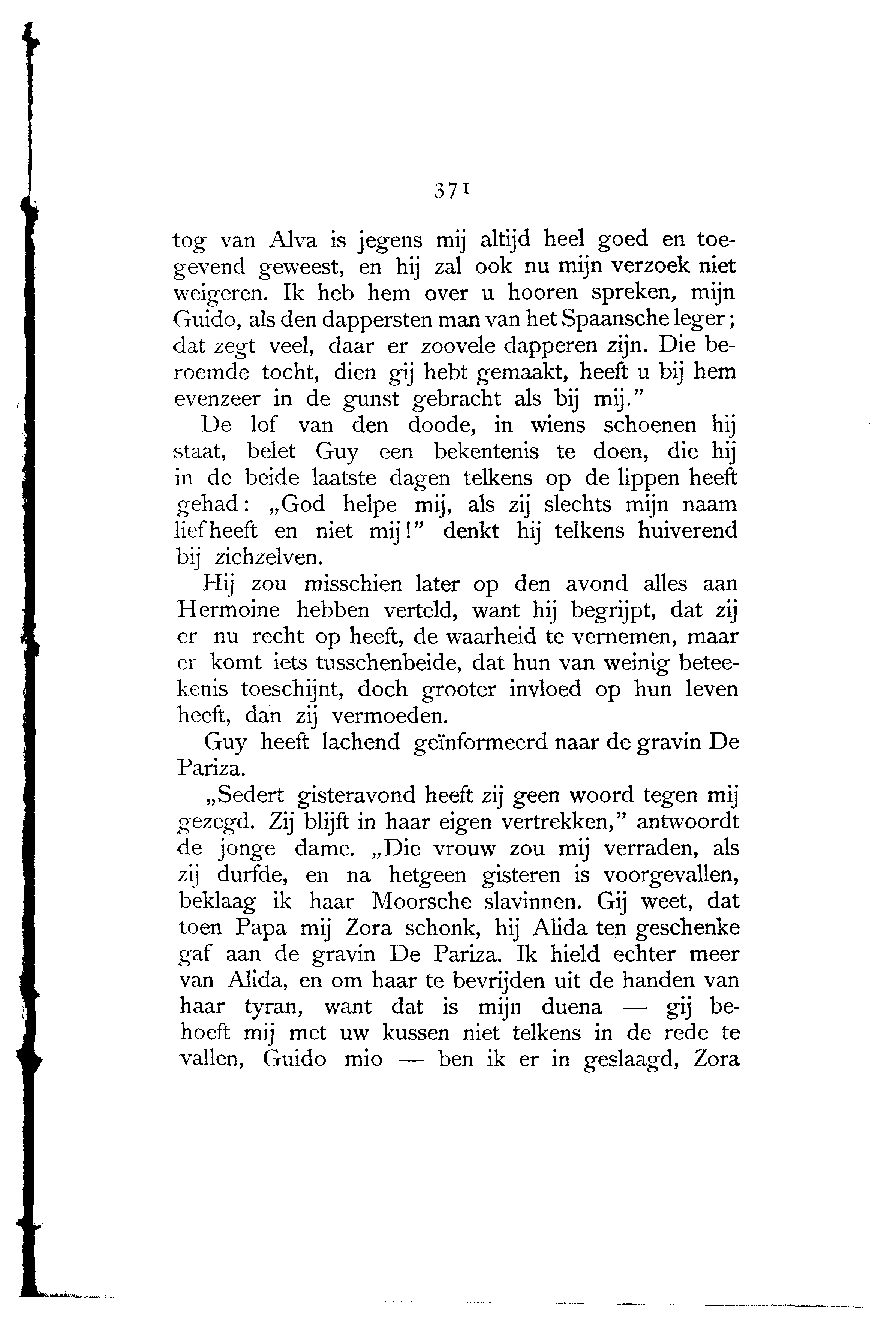 371

tog van Alva is jegens mij altijd heel goed en toegevend geweest, en hij zal ook nu mijn verzoek niet weigeren. Ik heb hem over u hooren spreken, mijn Guido, als den dappersten man van het Spaansche leger; dat zegt veel, daar er zoovele dapperen zijn. Die beroemde tocht, dien gij hebt gemaakt, heeft u bij hem evenzeer in de gunst gebracht als bij mij."

De lof van den doode, in wiens schoenen hij staat, belet Guy een bekentenis te doen, die hij in de beide laatste dagen telkens op de lippen heeft gehad: „God helpe mij, als zij slechts mijn naam liefheeft en niet mij!" denkt hij telkens huiverend bij zichzelven.

Hij zou misschien later op den avond alles aan Hermoine hebben verteld, want hij begrijpt, dat zij er nu recht op heeft, de waarheid te vernemen, maar er komt iets tusschenbeide, dat hun van weinig beteekenis toeschijnt, doch grooter invloed op hun leven heeft, dan zij vermoeden.

Guy heeft lachend geïnformeerd naar de gravin De Pariza.

„Sedert gisteravond heeft zij geen woord tegen mij gezegd. Zij blijft in haar eigen vertrekken," antwoordt de jonge dame. „Die vrouw zou mij verraden, als zij durfde, en na hetgeen gisteren is voorgevallen, beklaag ik haar Moorsche slavinnen. Gij weet, dat toen Papa mij Zora schonk, hij Alida ten geschenke gaf aan de gravin De Pariza. Ik hield echter meer van Alida, en om haar te bevrijden uit de handen van haar tyran, want dat is mijn duena — gij behoeft mij met uw kussen niet telkens in de rede te vallen, Guido mio — ben ik er in geslaagd, Zora